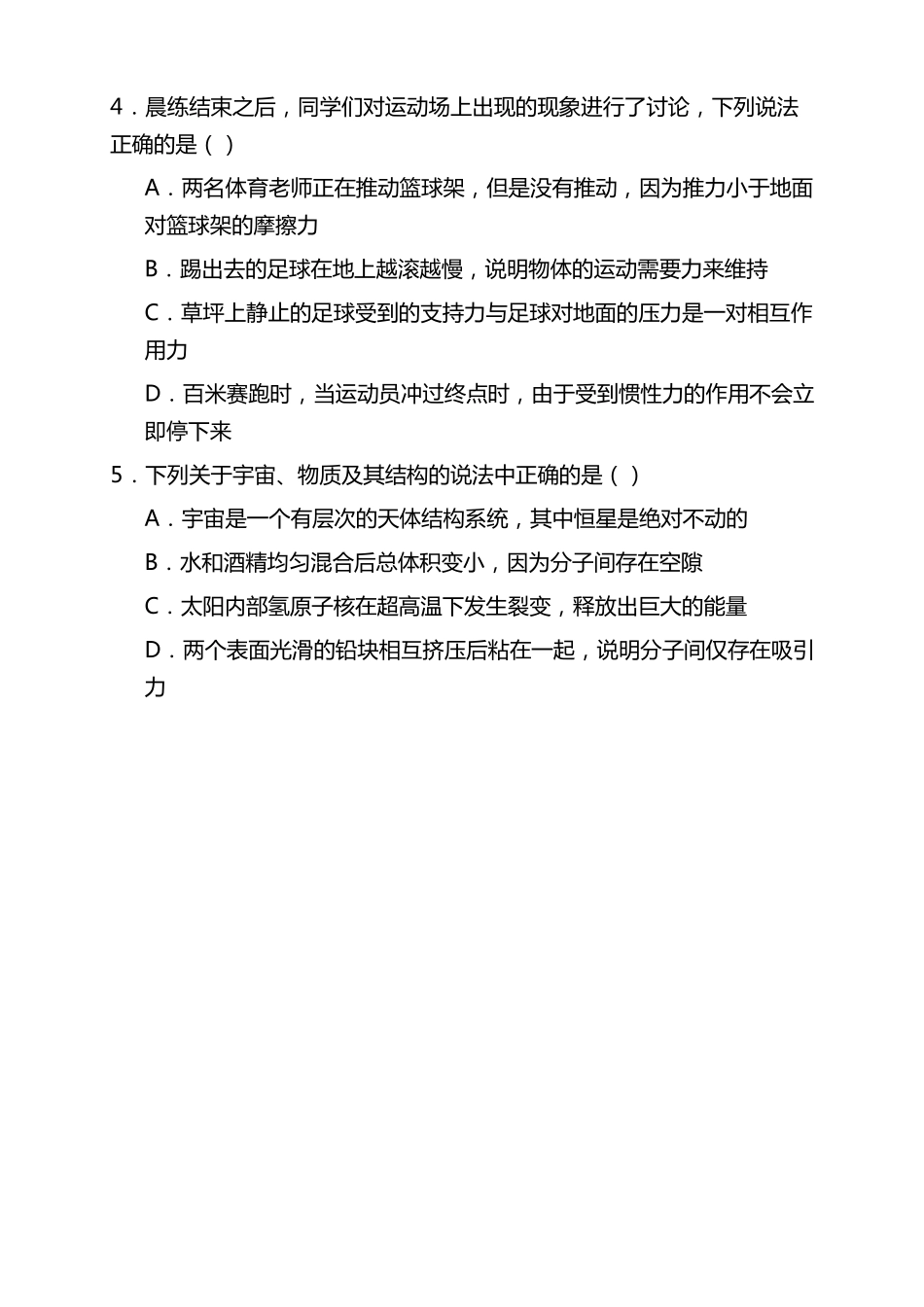 4．晨练结束之后，同学们对运动场上出现的现象进行了讨论，下列说法正确的是（ ）

A．两名体育老师正在推动篮球架，但是没有推动，因为推力小于地面对篮球架的摩擦力

B．踢出去的足球在地上越滚越慢，说明物体的运动需要力来维持

C．草坪上静止的足球受到的支持力与足球对地面的压力是一对相互作用力

D．百米赛跑时，当运动员冲过终点时，由于受到惯性力的作用不会立即停下来

5．下列关于宇宙、物质及其结构的说法中正确的是（ ）

A．宇宙是一个有层次的天体结构系统，其中恒星是绝对不动的

B．水和酒精均匀混合后总体积变小，因为分子间存在空隙

C．太阳内部氢原子核在超高温下发生裂变，释放出巨大的能量

D．两个表面光滑的铅块相互挤压后粘在一起，说明分子间仅存在吸引力